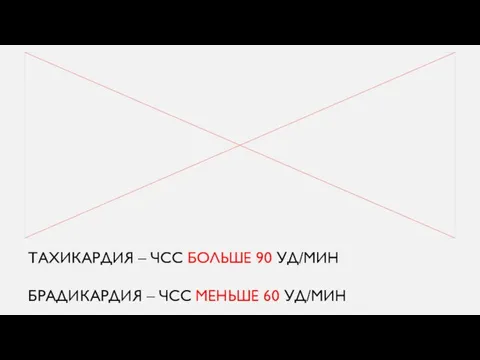 ТАХИКАРДИЯ – ЧСС БОЛЬШЕ 90 УД/МИН

БРАДИКАРДИЯ – ЧСС МЕНЬШЕ 60 УД/МИН